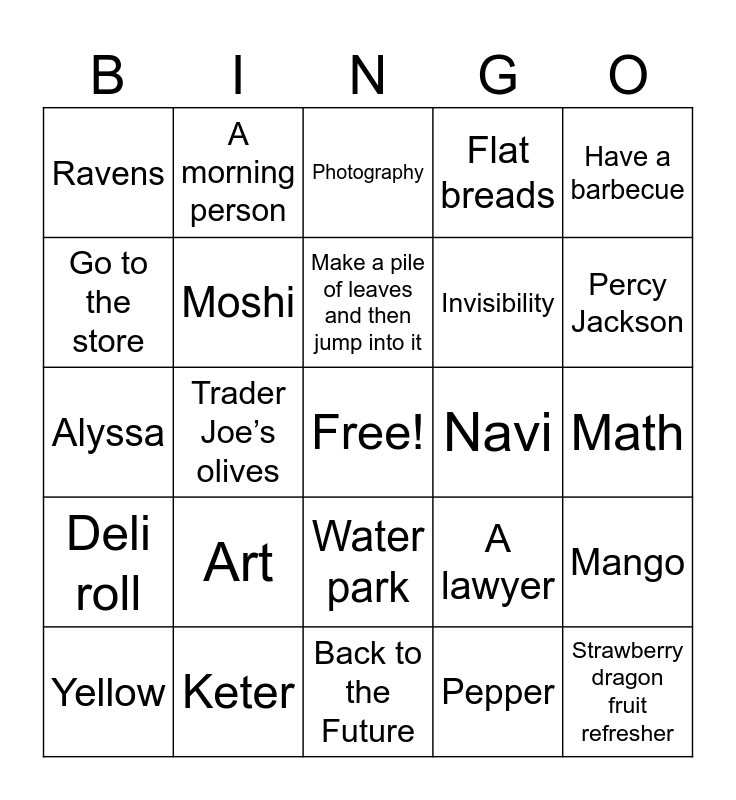 | B | I | N | G | O |
|---|---|---|---|---|
| Ravens | A morning person | Photography | Flat breads | Have a barbecue |
| Go to the store | Moshi | Make a pile of leaves and then jump into it | Invisibility | Percy Jackson |
| Alyssa | Trader Joe's olives | Free! | Navi | Math |
| Deli roll | Art | Water park | A lawyer | Mango |
| Yellow | Keter | Back to the Future | Pepper | Strawberry dragon fruit refresher |